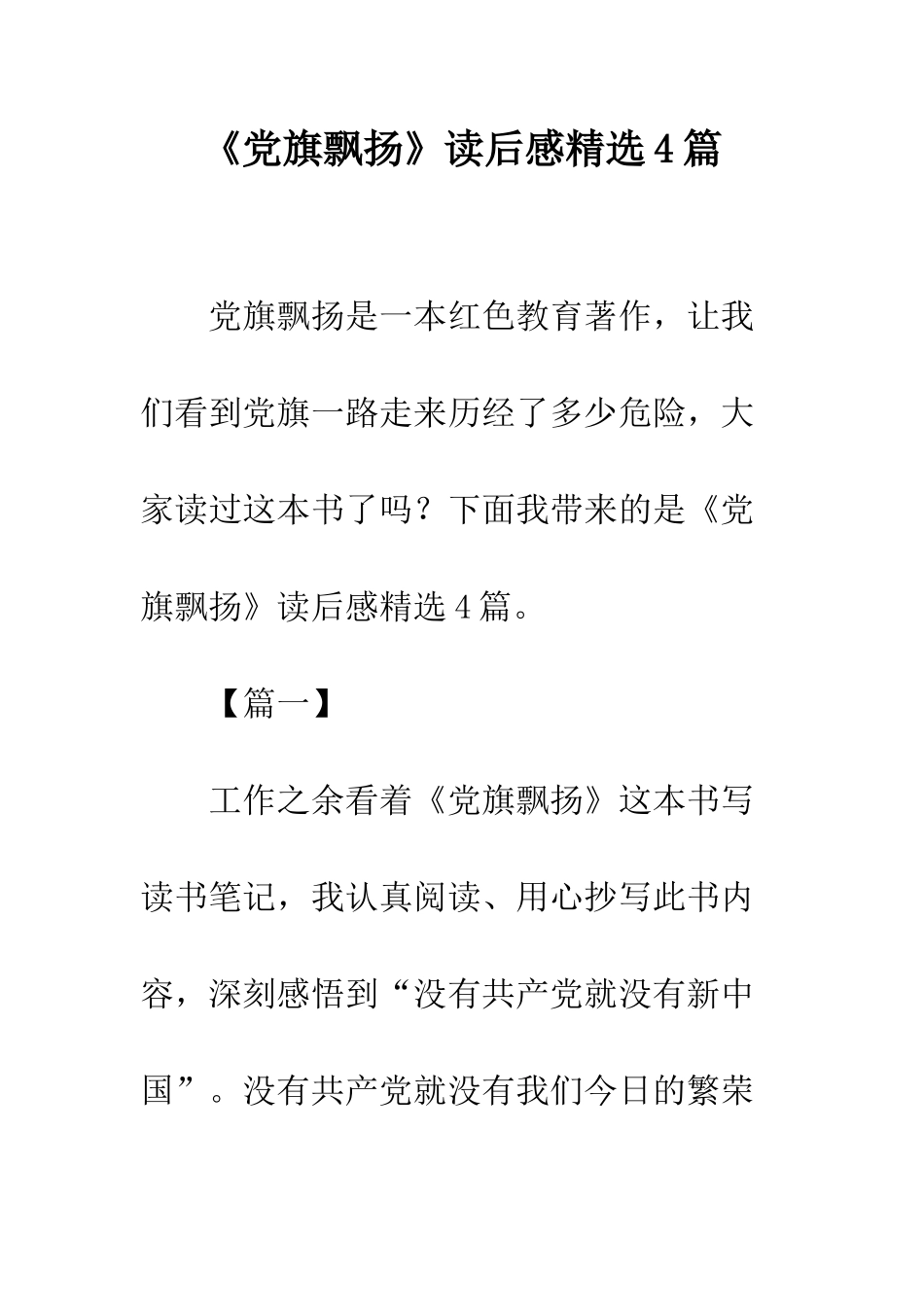 《党旗飘扬》读后感精选4篇

党旗飘扬是一本红色教育著作，让我们看到党旗一路走来历经了多少危险，大家读过这本书了吗？下面我带来的是《党旗飘扬》读后感精选4篇。

【篇一】

工作之余看着《党旗飘扬》这本书写读书笔记，我认真阅读、用心抄写此书内容，深刻感悟到“没有共产党就没有新中国”。没有共产党就没有我们今日的繁荣